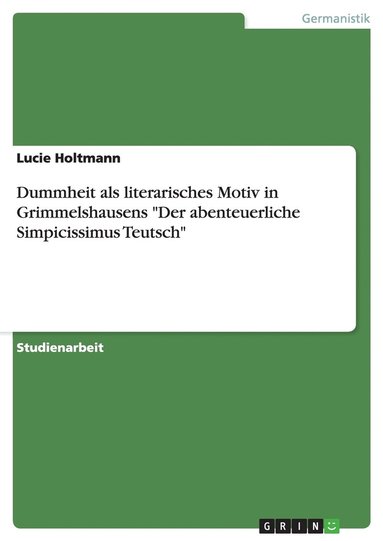 Germanistik

Lucie Holtmann

Dummheit als literarisches Motiv in Grimmelshausens "Der abenteuerliche Simpicissimus Teutsch"

Studienarbeit

GRIN